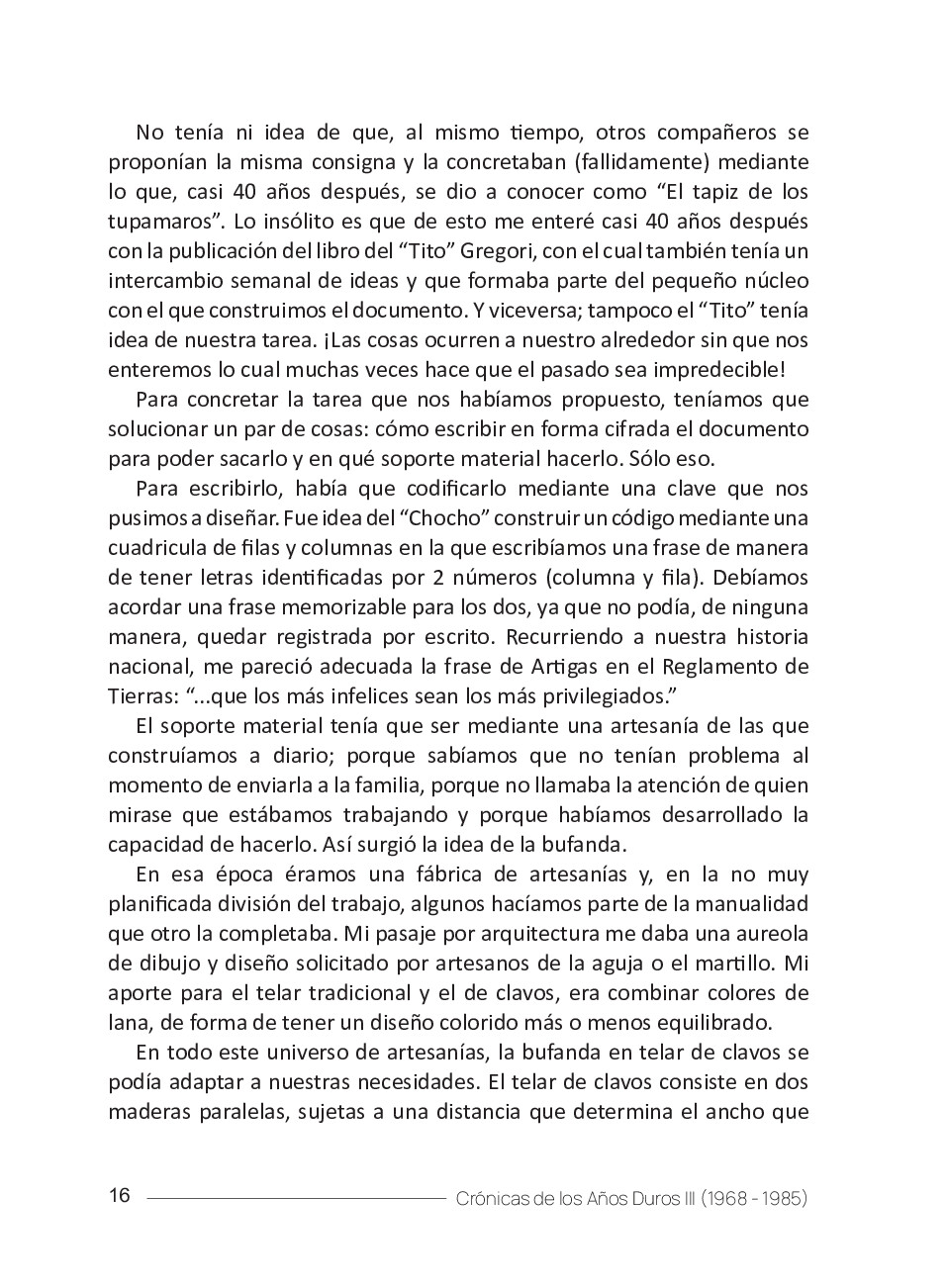 No tenía ni idea de que, al mismo tiempo, otros compañeros se proponían la misma consigna y la concretaban (fallidamente) mediante lo que, casi 40 años después, se dio a conocer como “El tapiz de los tupamaros”. Lo insólito es que de esto me enteré casi 40 años después con la publicación del libro del “Tito” Gregori, con el cual también tenía un intercambio semanal de ideas y que formaba parte del pequeño núcleo con el que construimos el documento. Y viceversa; tampoco el “Tito” tenía idea de nuestra tarea. ¡Las cosas ocurren a nuestro alrededor sin que nos enteremos lo cual muchas veces hace que el pasado sea impredecible!

Para concretar la tarea que nos habíamos propuesto, teníamos que solucionar un par de cosas: cómo escribir en forma cifrada el documento para poder sacarlo y en qué soporte material hacerlo. Sólo eso.

Para escribirlo, había que codificarlo mediante una clave que nos pusimos a diseñar. Fue idea del “Chocho” construir un código mediante una cuadricula de filas y columnas en la que escribíamos una frase de manera de tener letras identificadas por 2 números (columna y fila). Debíamos acordar una frase memorizable para los dos, ya que no podía, de ninguna manera, quedar registrada por escrito. Recurriendo a nuestra historia nacional, me pareció adecuada la frase de Artigas en el Reglamento de Tierras: “...que los más infelices sean los más privilegiados.”

El soporte material tenía que ser mediante una artesanía de las que construíamos a diario; porque sabíamos que no tenían problema al momento de enviarla a la familia, porque no llamaba la atención de quien mirase que estábamos trabajando y porque habíamos desarrollado la capacidad de hacerlo. Así surgió la idea de la bufanda.

En esa época éramos una fábrica de artesanías y, en la no muy planificada división del trabajo, algunos hacíamos parte de la manualidad que otro la completaba. Mi pasaje por arquitectura me daba una aureola de dibujo y diseño solicitado por artesanos de la aguja o el martillo. Mi aporte para el telar tradicional y el de clavos, era combinar colores de lana, de forma de tener un diseño colorido más o menos equilibrado.

En todo este universo de artesanías, la bufanda en telar de clavos se podía adaptar a nuestras necesidades. El telar de clavos consiste en dos maderas paralelas, sujetas a una distancia que determina el ancho que

16 Crónicas de los Años Duros III (1968 - 1985)